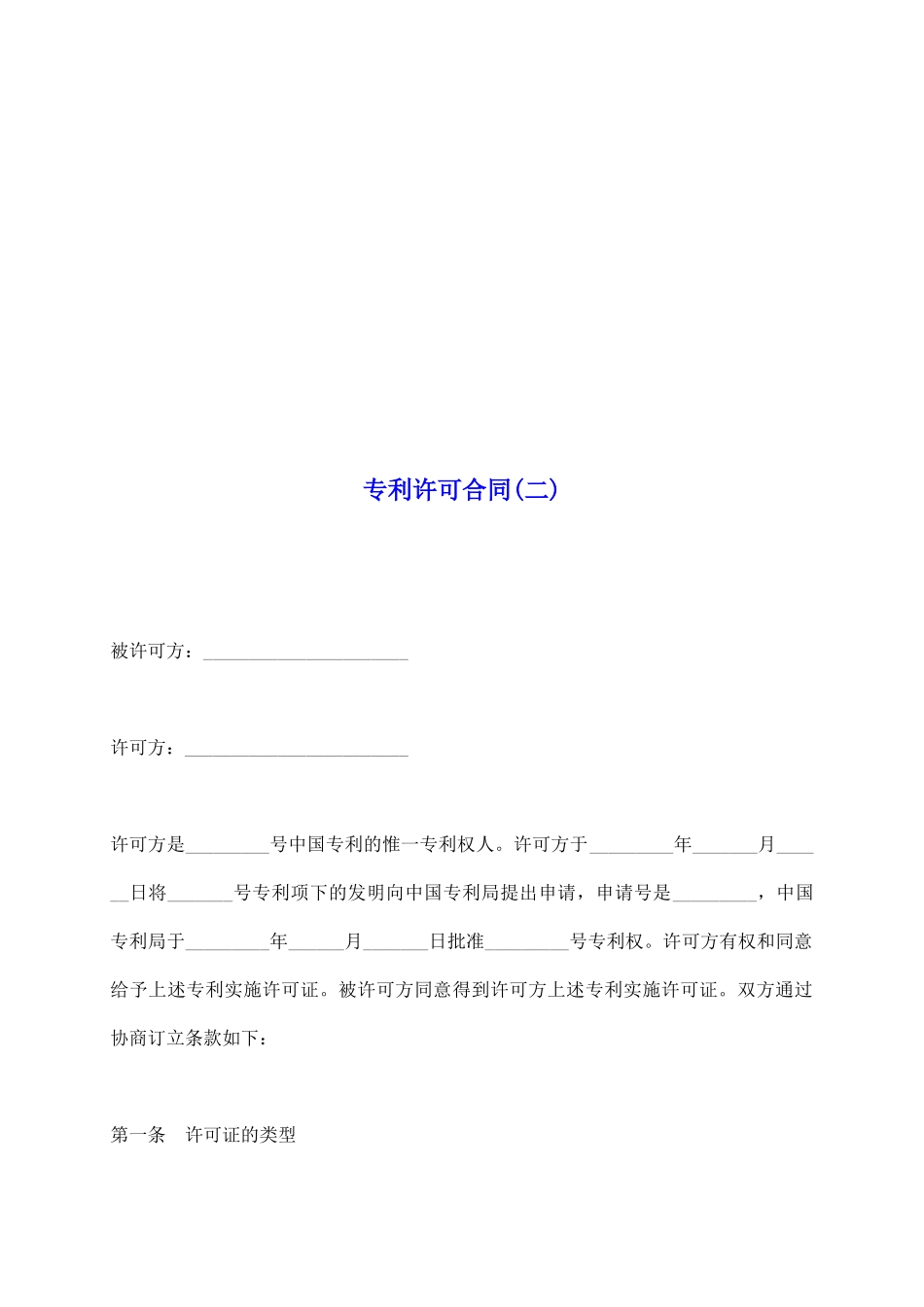 专利许可合同(二)

被许可方：______________________

许可方：________________________

许可方是_________号中国专利的惟一专利权人。许可方于_________年_______月______日将_______号专利项下的发明向中国专利局提出申请，申请号是_________，中国专利局于_________年______月_______日批准_________号专利权。许可方有权和同意给予上述专利实施许可证。被许可方同意得到许可方上述专利实施许可证。双方通过协商订立条款如下：

第一条　许可证的类型